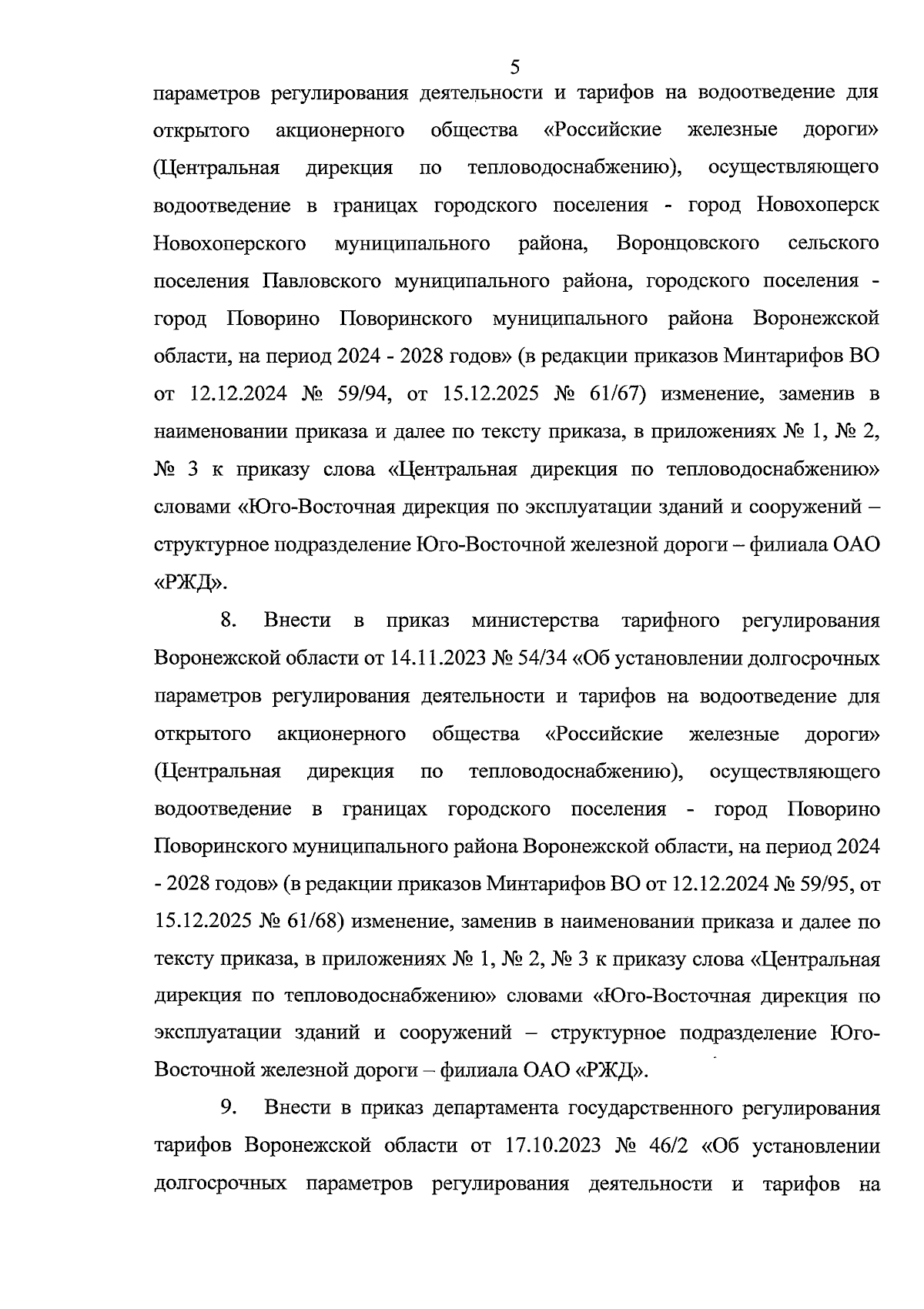 5

параметров регулирования деятельности и тарифов на водоотведение для открытого акционерного общества «Российские железные дороги» (Центральная дирекция по тепловодоснабжению), осуществляющего водоотведение в границах городского поселения - город Новохоперск Новохоперского муниципального района, Воронцовского сельского поселения Павловского муниципального района, городского поселения - город Поворино Поворинского муниципального района Воронежской области, на период 2024 - 2028 годов» (в редакции приказов Минтарифов ВО от 12.12.2024 № 59/94, от 15.12.2025 № 61/67) изменение, заменив в наименовании приказа и далее по тексту приказа, в приложениях № 1, № 2, № 3 к приказу слова «Центральная дирекция по тепловодоснабжению» словами «Юго-Восточная дирекция по эксплуатации зданий и сооружений – структурное подразделение Юго-Восточной железной дороги – филиала ОАО «РЖД».

8. Внести в приказ министерства тарифного регулирования Воронежской области от 14.11.2023 № 54/34 «Об установлении долгосрочных параметров регулирования деятельности и тарифов на водоотведение для открытого акционерного общества «Российские железные дороги» (Центральная дирекция по тепловодоснабжению), осуществляющего водоотведение в границах городского поселения - город Поворино Поворинского муниципального района Воронежской области, на период 2024 - 2028 годов» (в редакции приказов Минтарифов ВО от 12.12.2024 № 59/95, от 15.12.2025 № 61/68) изменение, заменив в наименовании приказа и далее по тексту приказа, в приложениях № 1, № 2, № 3 к приказу слова «Центральная дирекция по тепловодоснабжению» словами «Юго-Восточная дирекция по эксплуатации зданий и сооружений – структурное подразделение Юго-Восточной железной дороги – филиала ОАО «РЖД».

9. Внести в приказ департамента государственного регулирования тарифов Воронежской области от 17.10.2023 № 46/2 «Об установлении долгосрочных параметров регулирования деятельности и тарифов на